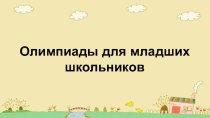 Олимпиады для младших школьников